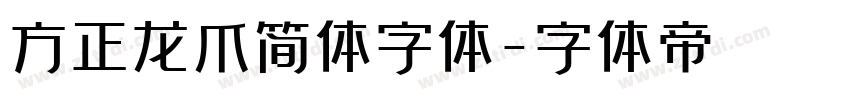 方正龙爪简体字体-字体帝